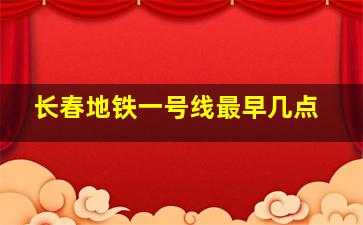 长春地铁一号线最早几点